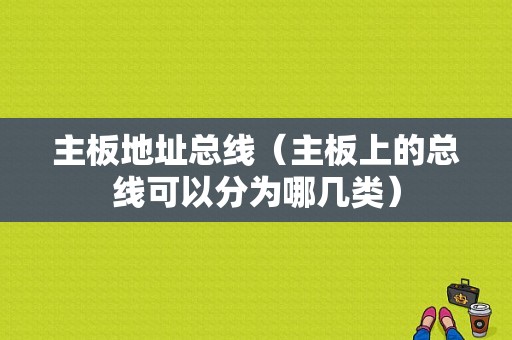 主板地址总线（主板上的总线可以分为哪几类）